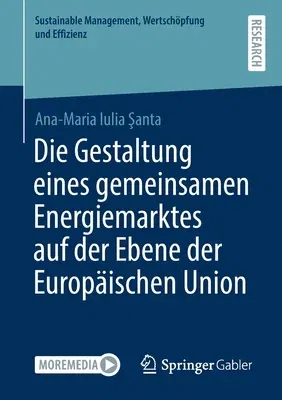 Sustainable Management, Wertschöpfung und Effizienz

RESEARCH

Ana-Maria Iulia Şanta

Die Gestaltung eines gemeinsamen Energiemarktes auf der Ebene der Europäischen Union

MOREMEDIA

Springer Gabler